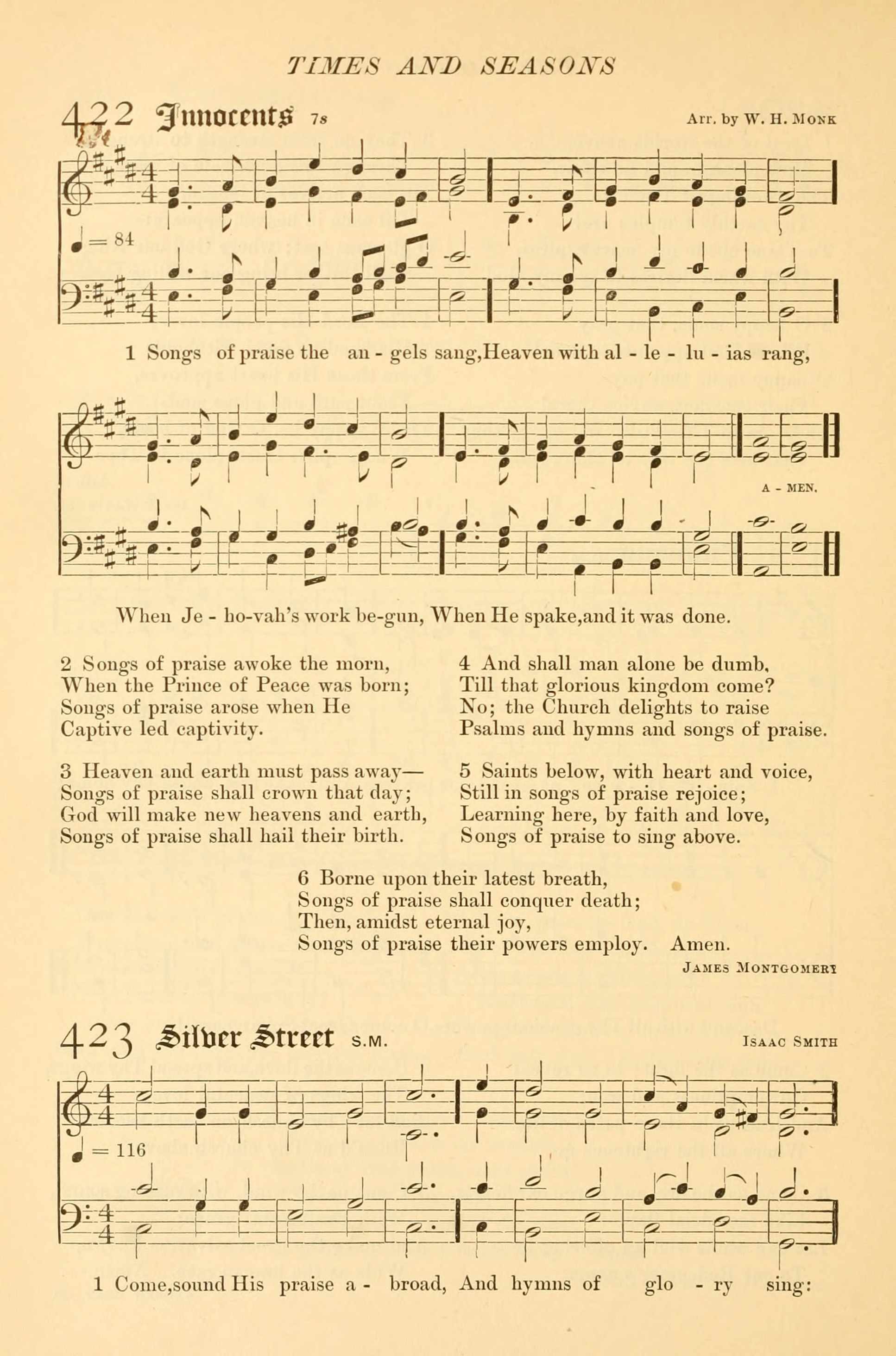 TIMES AND SEASONS

422 Innocents 7s

Arr. by W. H. Monk

♩ = 84

1 Songs of praise the an - gels sang, Heaven with al - le - lu - ias rang,

When Je - ho-vah's work be-gun, When He spake, and it was done.

A - MEN.

2 Songs of praise awoke the morn,
When the Prince of Peace was born;
Songs of praise arose when He
Captive led captivity.

3 Heaven and earth must pass away—
Songs of praise shall crown that day;
God will make new heavens and earth,
Songs of praise shall hail their birth.

4 And shall man alone be dumb,
Till that glorious kingdom come?
No; the Church delights to raise
Psalms and hymns and songs of praise.

5 Saints below, with heart and voice,
Still in songs of praise rejoice;
Learning here, by faith and love,
Songs of praise to sing above.

6 Borne upon their latest breath,
Songs of praise shall conquer death;
Then, amidst eternal joy,
Songs of praise their powers employ. Amen.

James Montgomery

423 Silver Street S.M.

Isaac Smith

♩ = 116

1 Come, sound His praise a - broad, And hymns of glo - ry sing: